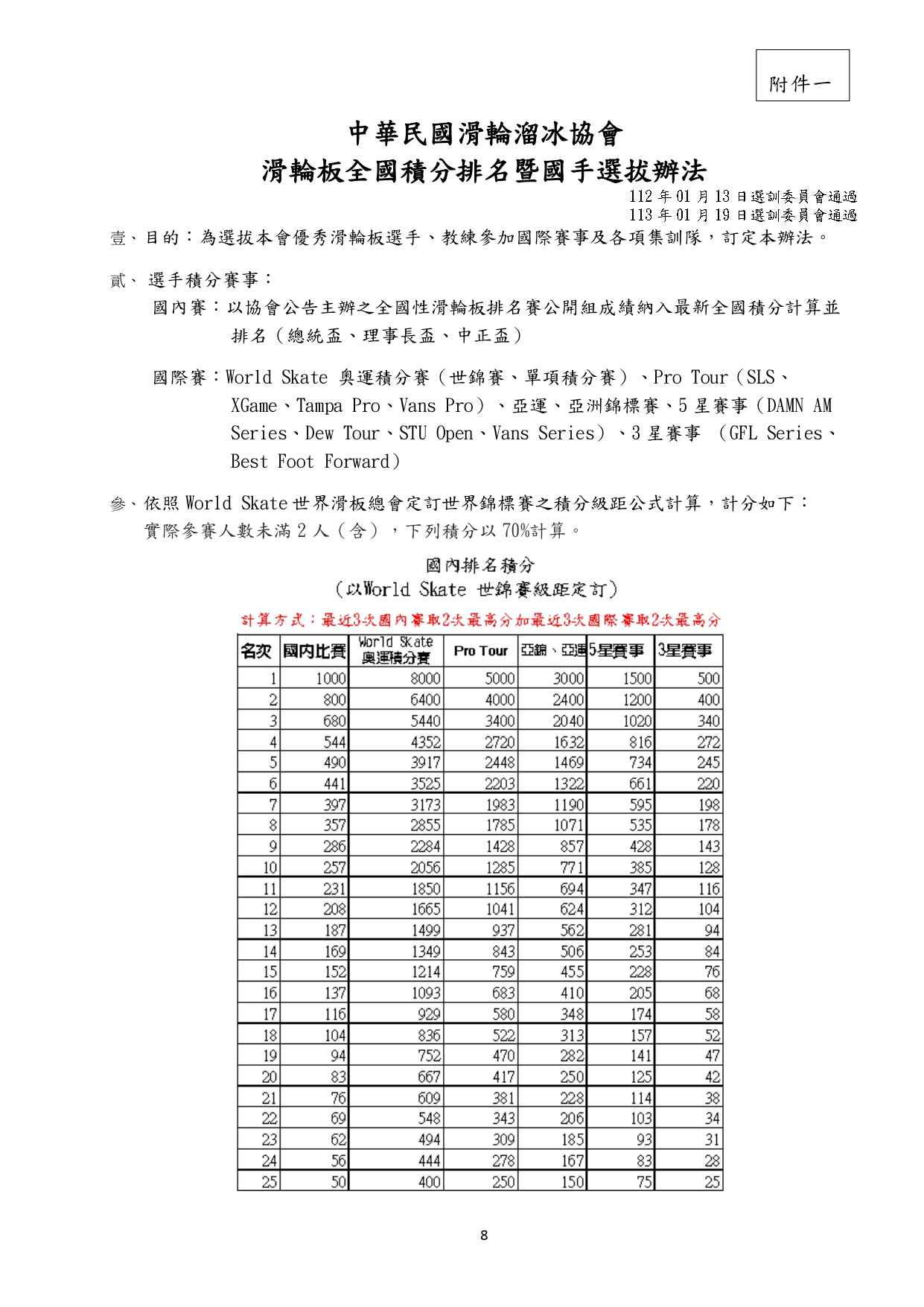 附件一

中華民國滑輪溜冰協會
滑輪板全國積分排名暨國手選拔辦法

112 年 01 月 13 日選訓委員會通過
113 年 01 月 19 日選訓委員會通過

壹、目的：為選拔本會優秀滑輪板選手、教練參加國際賽事及各項集訓隊，訂定本辦法。

貳、 選手積分賽事：

國內賽：以協會公告主辦之全國性滑輪板排名賽公開組成績納入最新全國積分計算並排名（總統盃、理事長盃、中正盃）

國際賽：World Skate 奧運積分賽（世錦賽、單項積分賽）、Pro Tour（SLS、XGame、Tampa Pro、Vans Pro）、亞運、亞洲錦標賽、5 星賽事（DAMN AM Series、Dew Tour、STU Open、Vans Series）、3 星賽事 （GFL Series、Best Foot Forward）

參、依照 World Skate 世界滑板總會定訂世界錦標賽之積分級距公式計算，計分如下：
實際參賽人數未滿 2 人（含），下列積分以 70%計算。

國內排名積分
(以World Skate 世錦賽級距定訂)

計算方式：最近3次國內賽取2次最高分加最近3次國際賽取2次最高分

| 名次 | 國內比賽 | World Skate 奧運積分賽 | Pro Tour | 亞錦、亞運 | 5星賽事 | 3星賽事 |
|---|---|---|---|---|---|---|
| 1 | 1000 | 8000 | 5000 | 3000 | 1500 | 500 |
| 2 | 800 | 6400 | 4000 | 2400 | 1200 | 400 |
| 3 | 680 | 5440 | 3400 | 2040 | 1020 | 340 |
| 4 | 544 | 4352 | 2720 | 1632 | 816 | 272 |
| 5 | 490 | 3917 | 2448 | 1469 | 734 | 245 |
| 6 | 441 | 3525 | 2203 | 1322 | 661 | 220 |
| 7 | 397 | 3173 | 1983 | 1190 | 595 | 198 |
| 8 | 357 | 2855 | 1785 | 1071 | 535 | 178 |
| 9 | 286 | 2284 | 1428 | 857 | 428 | 143 |
| 10 | 257 | 2056 | 1285 | 771 | 385 | 128 |
| 11 | 231 | 1850 | 1156 | 694 | 347 | 116 |
| 12 | 208 | 1665 | 1041 | 624 | 312 | 104 |
| 13 | 187 | 1499 | 937 | 562 | 281 | 94 |
| 14 | 169 | 1349 | 843 | 506 | 253 | 84 |
| 15 | 152 | 1214 | 759 | 455 | 228 | 76 |
| 16 | 137 | 1093 | 683 | 410 | 205 | 68 |
| 17 | 116 | 929 | 580 | 348 | 174 | 58 |
| 18 | 104 | 836 | 522 | 313 | 157 | 52 |
| 19 | 94 | 752 | 470 | 282 | 141 | 47 |
| 20 | 83 | 667 | 417 | 250 | 125 | 42 |
| 21 | 76 | 609 | 381 | 228 | 114 | 38 |
| 22 | 69 | 548 | 343 | 206 | 103 | 34 |
| 23 | 62 | 494 | 309 | 185 | 93 | 31 |
| 24 | 56 | 444 | 278 | 167 | 83 | 28 |
| 25 | 50 | 400 | 250 | 150 | 75 | 25 |

8